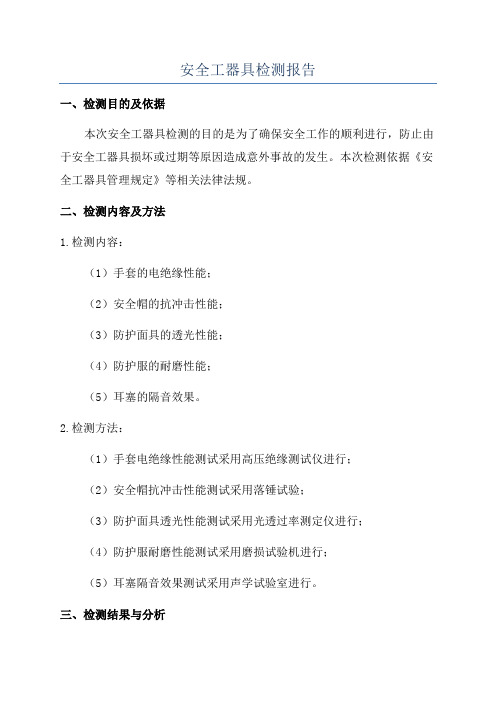 安全工器具检测报告

一、检测目的及依据

本次安全工器具检测的目的是为了确保安全工作的顺利进行，防止由于安全工器具损坏或过期等原因造成意外事故的发生。本次检测依据《安全工器具管理规定》等相关法律法规。

二、检测内容及方法

1.检测内容：

（1）手套的电绝缘性能；

（2）安全帽的抗冲击性能；

（3）防护面具的透光性能；

（4）防护服的耐磨性能；

（5）耳塞的隔音效果。

2.检测方法：

（1）手套电绝缘性能测试采用高压绝缘测试仪进行；

（2）安全帽抗冲击性能测试采用落锤试验；

（3）防护面具透光性能测试采用光透过率测定仪进行；

（4）防护服耐磨性能测试采用磨损试验机进行；

（5）耳塞隔音效果测试采用声学试验室进行。

三、检测结果与分析